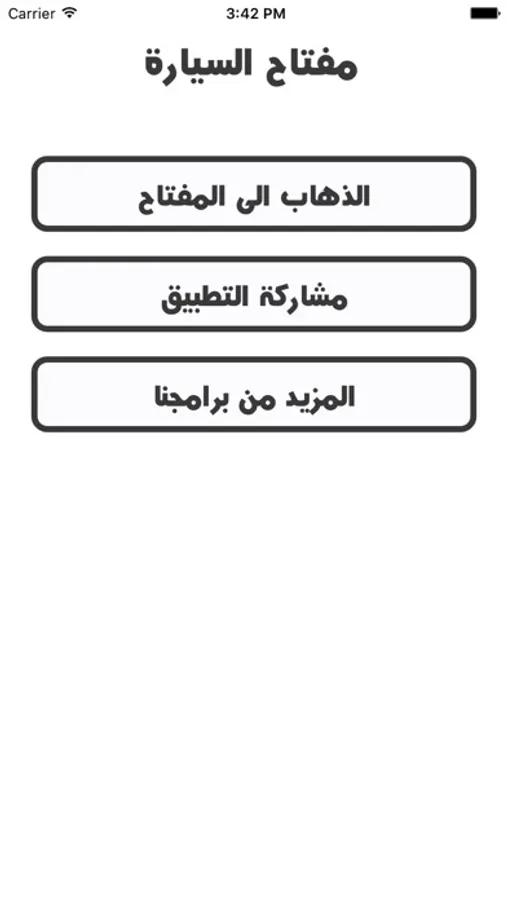 Carrier
3:42 PM

مفتاح السيارة

الذهاب الى المفتاح

مشاركة التطبيق

المزيد من برامجنا